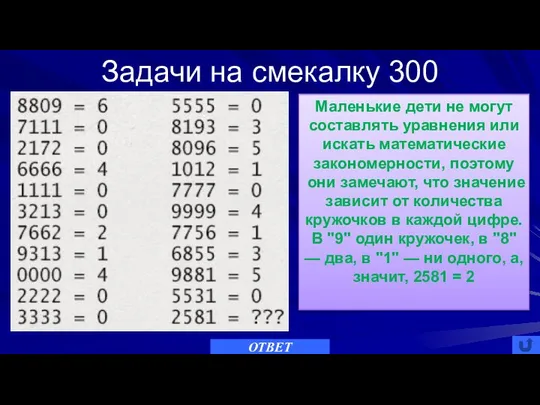 Задачи на смекалку 300

8809 = 6
7111 = 0
2172 = 0
6666 = 4
1111 = 0
3213 = 0
7662 = 2
9313 = 1
0000 = 4
2222 = 0
3333 = 0

5555 = 0
8193 = 3
8096 = 5
1012 = 1
7777 = 0
9999 = 4
7756 = 1
6855 = 3
9881 = 5
5531 = 0
2581 = ???

Маленькие дети не могут составлять уравнения или искать математические закономерности, поэтому они замечают, что значение зависит от количества кружочков в каждой цифре. В "9" один кружочек, в "8" — два, в "1" — ни одного, а, значит, 2581 = 2

ОТВЕТ